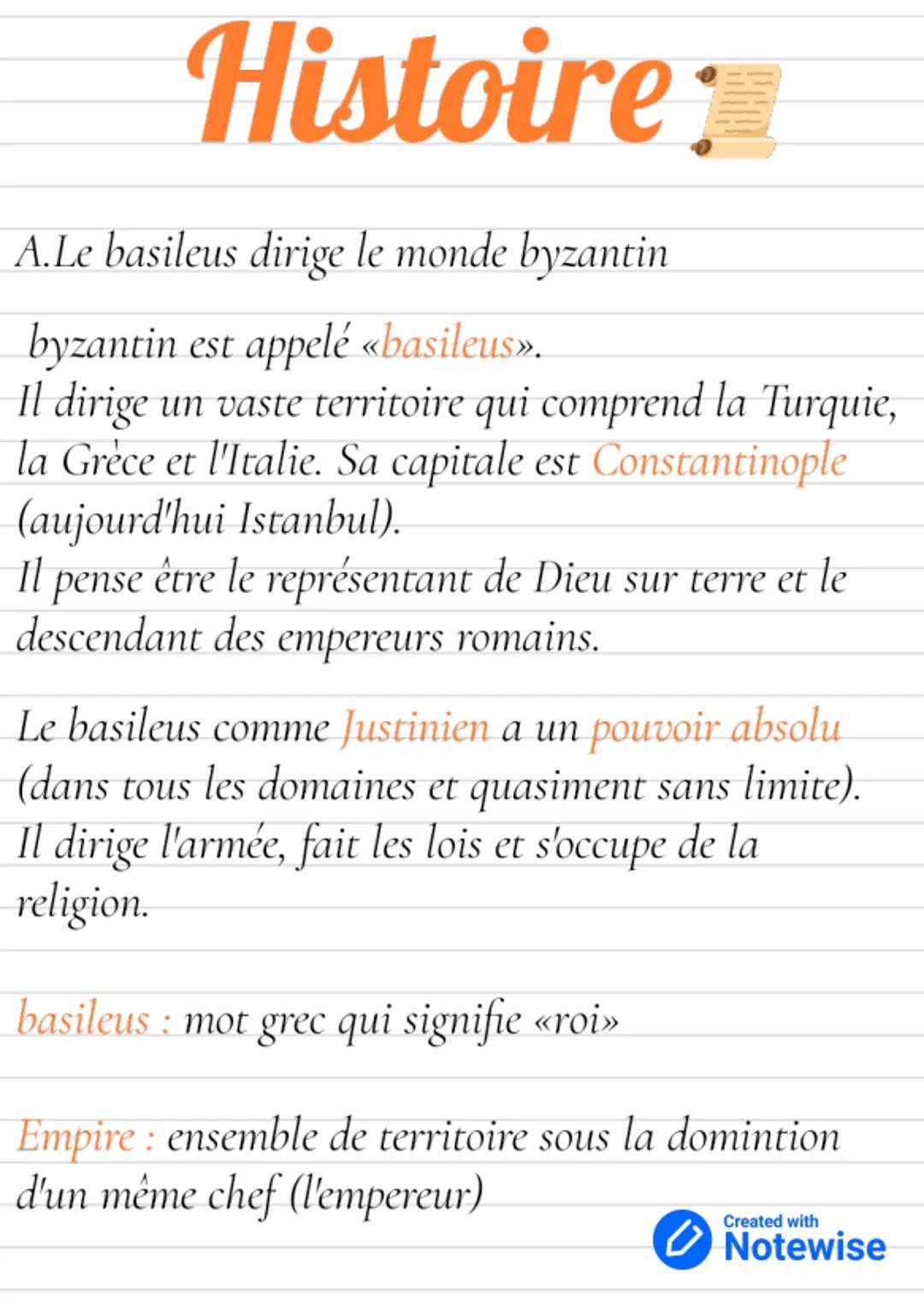 Histoire

A.Le basileus dirige le monde byzantin

byzantin est appelé «basileus».
Il dirige un vaste territoire qui comprend la Turquie, la Grèce et l'Italie. Sa capitale est Constantinople (aujourd'hui Istanbul).
Il pense être le représentant de Dieu sur terre et le descendant des empereurs romains.

Le basileus comme Justinien a un pouvoir absolu (dans tous les domaines et quasiment sans limite). Il dirige l'armée, fait les lois et s'occupe de la religion.

basileus : mot grec qui signifie «roi»

Empire : ensemble de territoire sous la domintion d'un même chef (l'empereur)

Created with Notewise